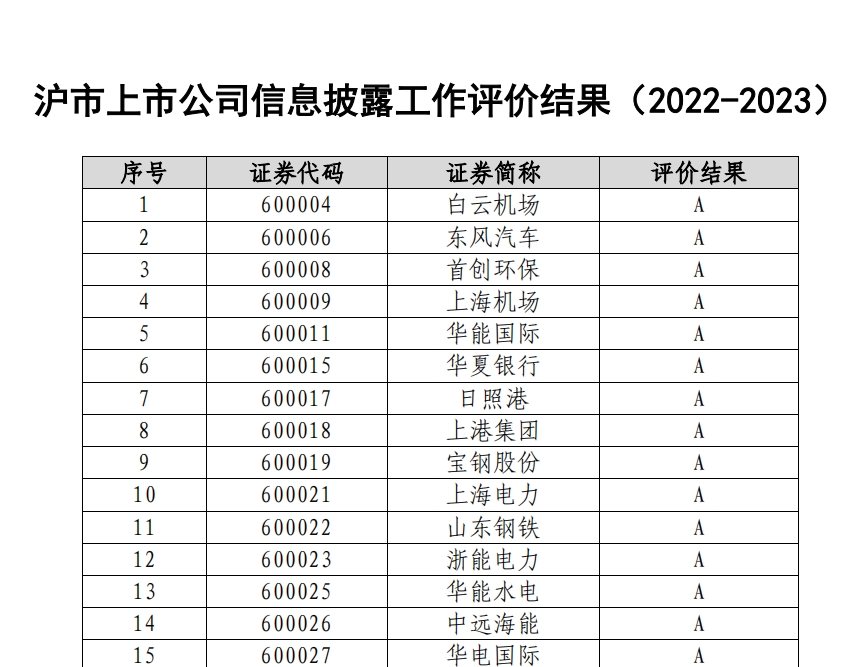 沪市上市公司信息披露工作评价结果（2022-2023）

| 序号 | 证券代码 | 证券简称 | 评价结果 |
|---|---|---|---|
| 1 | 600004 | 白云机场 | A |
| 2 | 600006 | 东风汽车 | A |
| 3 | 600008 | 首创环保 | A |
| 4 | 600009 | 上海机场 | A |
| 5 | 600011 | 华能国际 | A |
| 6 | 600015 | 华夏银行 | A |
| 7 | 600017 | 日照港 | A |
| 8 | 600018 | 上港集团 | A |
| 9 | 600019 | 宝钢股份 | A |
| 10 | 600021 | 上海电力 | A |
| 11 | 600022 | 山东钢铁 | A |
| 12 | 600023 | 浙能电力 | A |
| 13 | 600025 | 华能水电 | A |
| 14 | 600026 | 中远海能 | A |
| 15 | 600027 | 华电国际 | A |